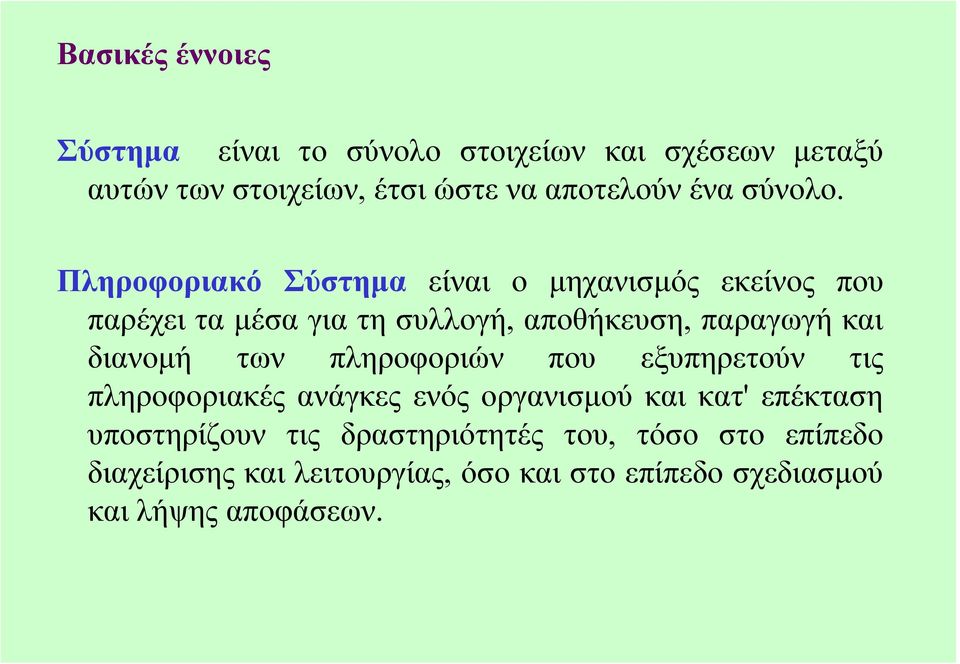 Βασικές έννοιες

Σύστημα είναι το σύνολο στοιχείων και σχέσεων μεταξύ αυτών των στοιχείων, έτσι ώστε να αποτελούν ένα σύνολο.

Πληροφοριακό Σύστημα είναι ο μηχανισμός εκείνος που παρέχει τα μέσα για τη συλλογή, αποθήκευση, παραγωγή και διανομή των πληροφοριών που εξυπηρετούν τις πληροφοριακές ανάγκες ενός οργανισμού και κατ' επέκταση υποστηρίζουν τις δραστηριότητές του, τόσο στο επίπεδο διαχείρισης και λειτουργίας, όσο και στο επίπεδο σχεδιασμού και λήψης αποφάσεων.